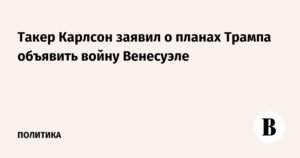 Такер Карлсон заявил о планах Трампа объявить войну Венесуэле

ПОЛИТИКА

В